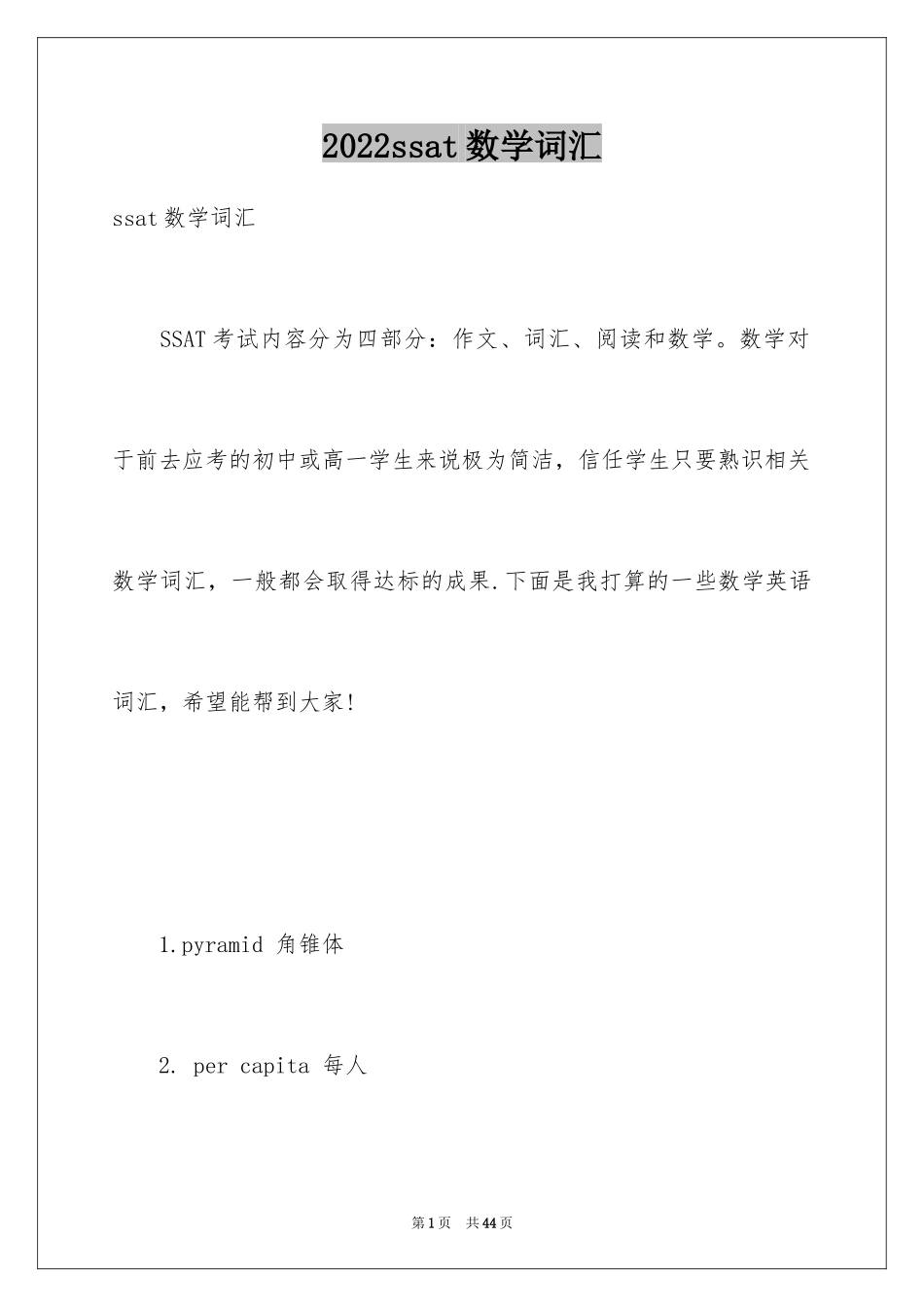 2022ssat数学词汇

ssat数学词汇

SSAT考试内容分为四部分：作文、词汇、阅读和数学。数学对于前去应考的初中或高一学生来说极为简洁，信任学生只要熟识相关数学词汇，一般都会取得达标的成果.下面是我打算的一些数学英语词汇，希望能帮到大家!

1.pyramid 角锥体

2. per capita 每人

第1页 共44页